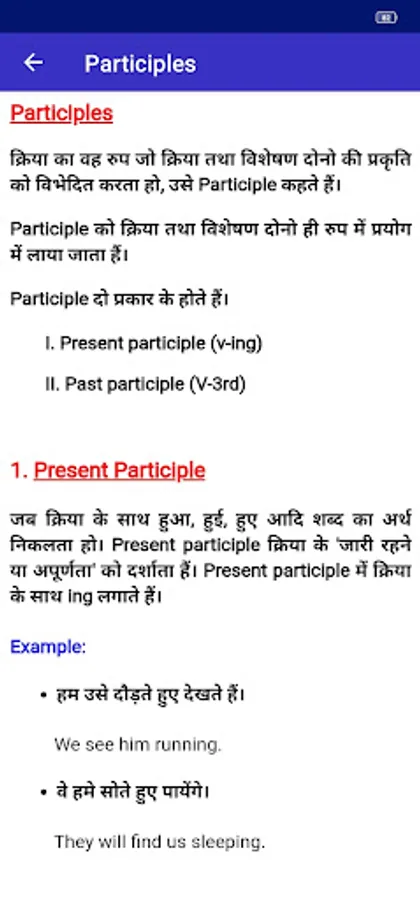 82

Participles

Participles

क्रिया का वह रुप जो क्रिया तथा विशेषण दोनो की प्रकृति को विभेदित करता हो, उसे Participle कहते हैं।

Participle को क्रिया तथा विशेषण दोनो ही रुप में प्रयोग में लाया जाता हैं।

Participle दो प्रकार के होते हैं।

I. Present participle (v-ing)

II. Past participle (V-3rd)

1. Present Participle

जब क्रिया के साथ हुआ, हुई, हुए आदि शब्द का अर्थ निकलता हो। Present participle क्रिया के 'जारी रहने या अपूर्णता' को दर्शाता हैं। Present participle में क्रिया के साथ ing लगाते हैं।

Example:

• हम उसे दौड़ते हुए देखते हैं।

We see him running.

• वे हमे सोते हुए पायेंगे।

They will find us sleeping.